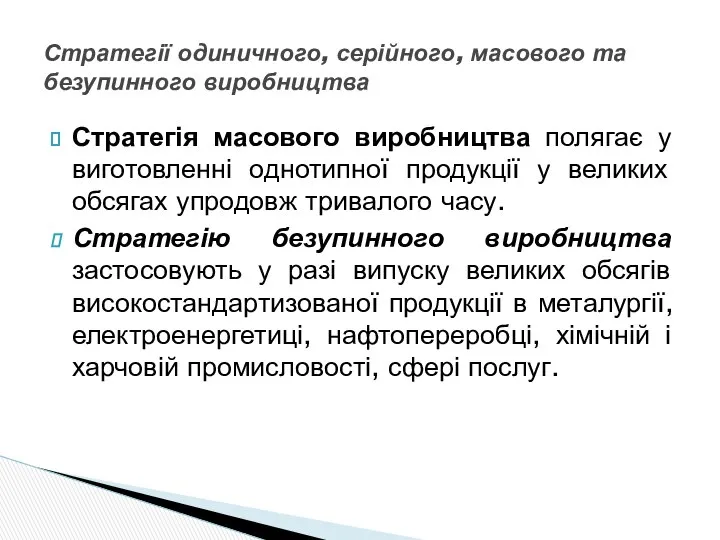 Стратегії одиничного, серійного, масового та безупинного виробництва

Стратегія масового виробництва полягає у виготовленні однотипної продукції у великих обсягах упродовж тривалого часу.

Стратегію безупинного виробництва застосовують у разі випуску великих обсягів високостандартизованої продукції в металургії, електроенергетиці, нафтопереробці, хімічній і харчовій промисловості, сфері послуг.